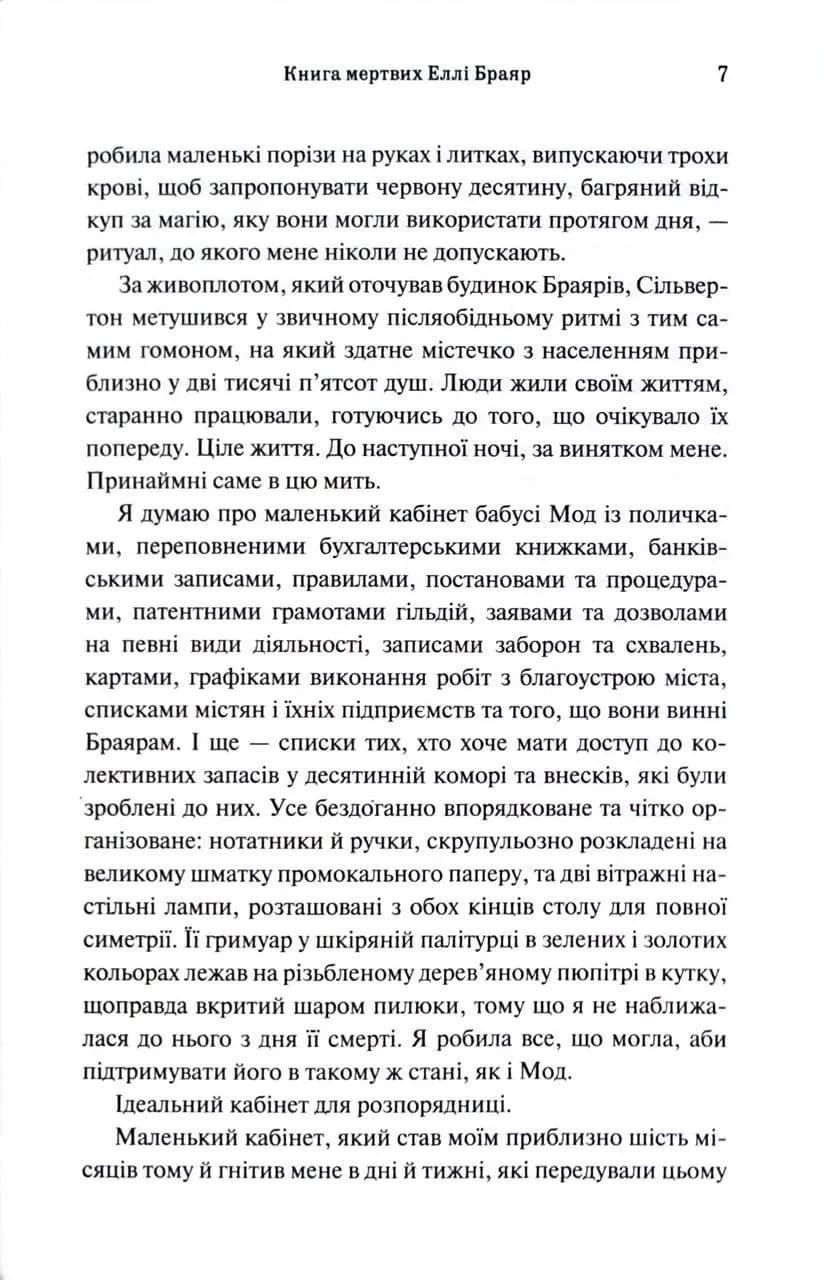 Книга мертвих Еллі Браяр 7

робила маленькі порізи на руках і литках, випускаючи трохи крові, щоб запропонувати червону десятину, багряний відкуп за магію, яку вони могли використати протягом дня, — ритуал, до якого мене ніколи не допускають.

За живоплотом, який оточував будинок Браярів, Сільвертон метушився у звичному післяобідньому ритмі з тим самим гомоном, на який здатне містечко з населенням приблизно у дві тисячі п'ятсот душ. Люди жили своїм життям, старанно працювали, готуючись до того, що очікувало їх попереду. Ціле життя. До наступної ночі, за винятком мене. Принаймні саме в цю мить.

Я думаю про маленький кабінет бабусі Мод із поличками, переповненими бухгалтерськими книжками, банківськими записами, правилами, постановами та процедурами, патентними грамотами гільдій, заявами та дозволами на певні види діяльності, записами заборон та схвалень, картами, графіками виконання робіт з благоустрою міста, списками містян і їхніх підприємств та того, що вони винні Браярам. І ще — списки тих, хто хоче мати доступ до колективних запасів у десятинній коморі та внесків, які були зроблені до них. Усе бездоганно впорядковане та чітко організоване: нотатники й ручки, скрупульозно розкладені на великому шматку промокального паперу, та дві вітражні настільні лампи, розташовані з обох кінців столу для повної симетрії. Її гримуар у шкіряній палітурці в зелених і золотих кольорах лежав на різьбленому дерев'яному пюпітрі в кутку, щоправда вкритий шаром пилюки, тому що я не наближалася до нього з дня її смерті. Я робила все, що могла, аби підтримувати його в такому ж стані, як і Мод.

Ідеальний кабінет для розпорядниці.

Маленький кабінет, який став моїм приблизно шість місяців тому й гнітив мене в дні й тижні, які передували цьому